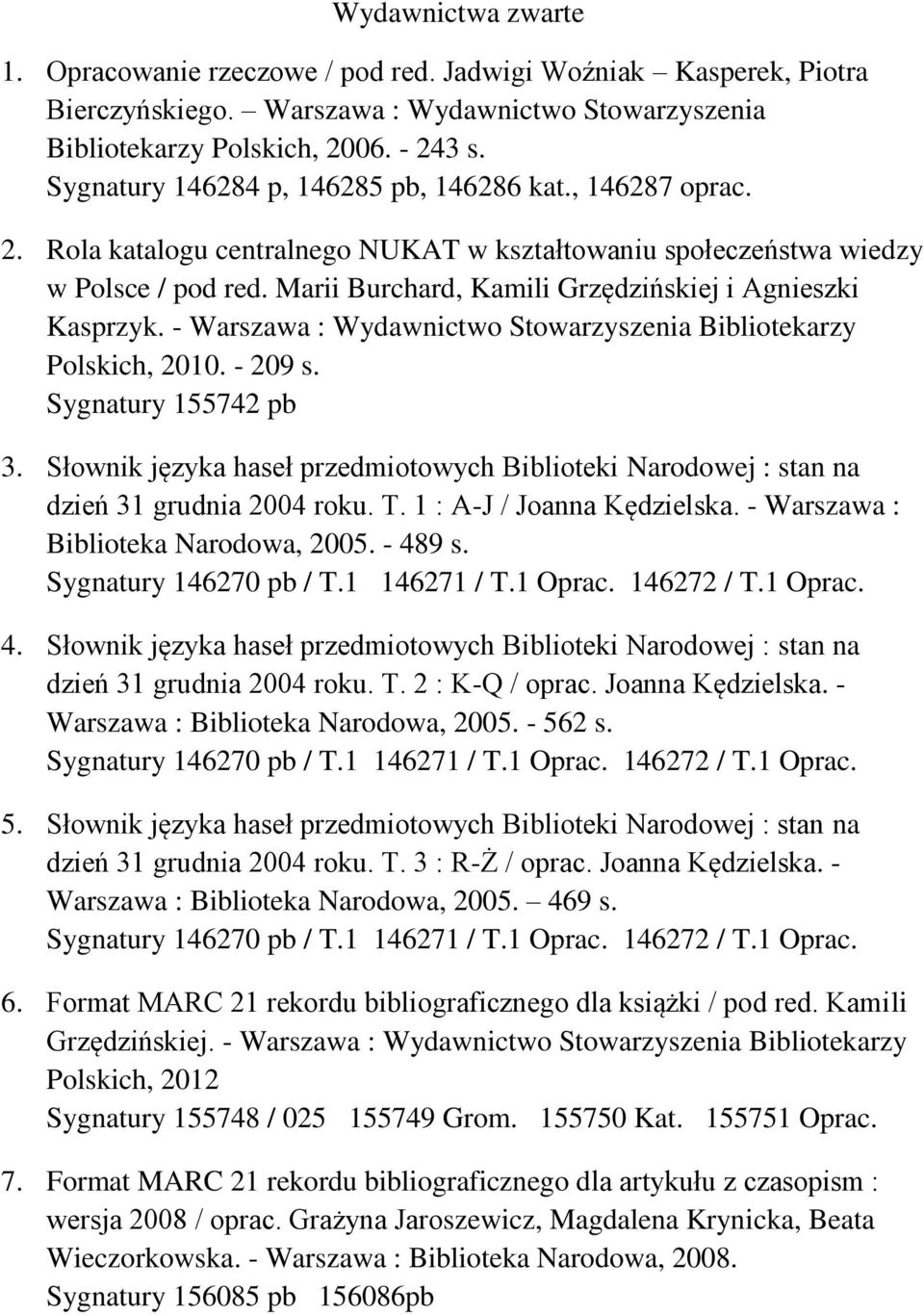 Wydawnictwa zwarte

1. Opracowanie rzeczowe / pod red. Jadwigi Woźniak – Kasperek, Piotra Bierczyńskiego. – Warszawa : Wydawnictwo Stowarzyszenia Bibliotekarzy Polskich, 2006. - 243 s.
Sygnatury 146284 p, 146285 pb, 146286 kat., 146287 oprac.

2. Rola katalogu centralnego NUKAT w kształtowaniu społeczeństwa wiedzy w Polsce / pod red. Marii Burchard, Kamili Grzędzińskiej i Agnieszki Kasprzyk. - Warszawa : Wydawnictwo Stowarzyszenia Bibliotekarzy Polskich, 2010. - 209 s.
Sygnatury 155742 pb

3. Słownik języka haseł przedmiotowych Biblioteki Narodowej : stan na dzień 31 grudnia 2004 roku. T. 1 : A-J / Joanna Kędzielska. - Warszawa : Biblioteka Narodowa, 2005. - 489 s.
Sygnatury 146270 pb / T.1 146271 / T.1 Oprac. 146272 / T.1 Oprac.

4. Słownik języka haseł przedmiotowych Biblioteki Narodowej : stan na dzień 31 grudnia 2004 roku. T. 2 : K-Q / oprac. Joanna Kędzielska. - Warszawa : Biblioteka Narodowa, 2005. - 562 s.
Sygnatury 146270 pb / T.1 146271 / T.1 Oprac. 146272 / T.1 Oprac.

5. Słownik języka haseł przedmiotowych Biblioteki Narodowej : stan na dzień 31 grudnia 2004 roku. T. 3 : R-Ż / oprac. Joanna Kędzielska. - Warszawa : Biblioteka Narodowa, 2005. – 469 s.
Sygnatury 146270 pb / T.1 146271 / T.1 Oprac. 146272 / T.1 Oprac.

6. Format MARC 21 rekordu bibliograficznego dla książki / pod red. Kamili Grzędzińskiej. - Warszawa : Wydawnictwo Stowarzyszenia Bibliotekarzy Polskich, 2012
Sygnatury 155748 / 025 155749 Grom. 155750 Kat. 155751 Oprac.

7. Format MARC 21 rekordu bibliograficznego dla artykułu z czasopism : wersja 2008 / oprac. Grażyna Jaroszewicz, Magdalena Krynicka, Beata Wieczorkowska. - Warszawa : Biblioteka Narodowa, 2008.
Sygnatury 156085 pb 156086pb